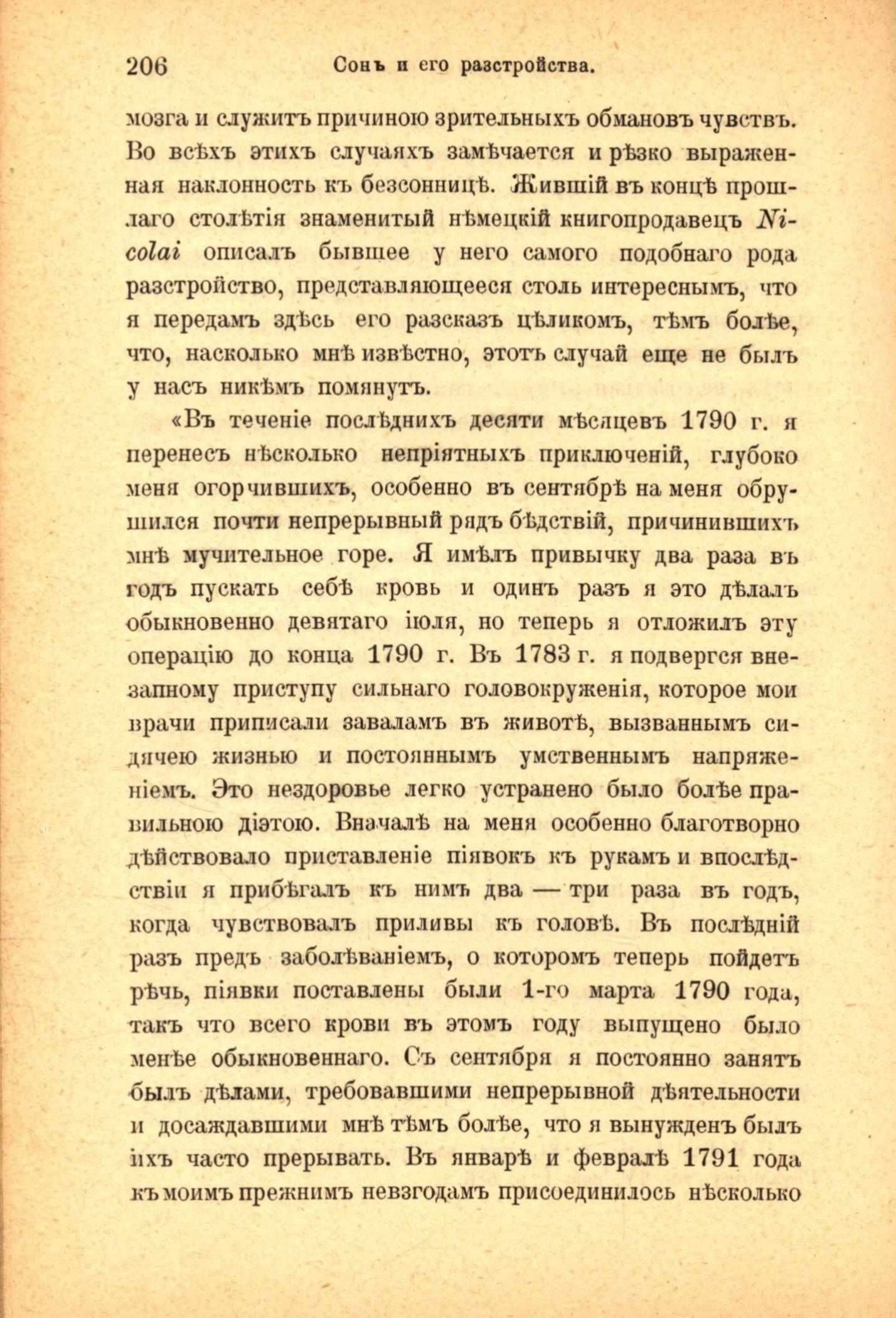 206 Сонъ и его разстройства.

мозга и служитъ причиною зрительныхъ обмановъ чувствъ. Во всѣхъ этихъ случаяхъ замѣчается и рѣзко выраженная наклонность къ безсонницѣ. Жившій въ концѣ прошлаго столѣтія знаменитый нѣмецкій книгопродавецъ Nicolai описалъ бывшее у него самого подобнаго рода разстройство, представляющееся столь интереснымъ, что я передамъ здѣсь его разсказъ цѣликомъ, тѣмъ болѣе, что, насколько мнѣ извѣстно, этотъ случай еще не былъ у насъ никѣмъ помянутъ.

«Въ теченіе послѣднихъ десяти мѣсяцевъ 1790 г. я перенесъ нѣсколько непріятныхъ приключеній, глубоко меня огорчившихъ, особенно въ сентябрѣ на меня обрушился почти непрерывный рядъ бѣдствій, причинившихъ мнѣ мучительное горе. Я имѣлъ привычку два раза въ годъ пускать себѣ кровь и одинъ разъ я это дѣлалъ обыкновенно девятаго іюля, но теперь я отложилъ эту операцію до конца 1790 г. Въ 1783 г. я подвергся внезапному приступу сильнаго головокруженія, которое мои врачи приписали заваламъ въ животѣ, вызваннымъ сидячею жизнью и постояннымъ умственнымъ напряженіемъ. Это нездоровье легко устранено было болѣе правильною діэтою. Вначалѣ на меня особенно благотворно дѣйствовало приставленіе піявокъ къ рукамъ и впослѣдствіи я прибѣгалъ къ нимъ два — три раза въ годъ, когда чувствовалъ приливы къ головѣ. Въ послѣдній разъ предъ заболѣваніемъ, о которомъ теперь пойдетъ рѣчь, піявки поставлены были 1-го марта 1790 года, такъ что всего крови въ этомъ году выпущено было менѣе обыкновеннаго. Съ сентября я постоянно занятъ былъ дѣлами, требовавшими непрерывной дѣятельности и досаждавшими мнѣ тѣмъ болѣе, что я вынужденъ былъ ихъ часто прерывать. Въ январѣ и февралѣ 1791 года къ моимъ прежнимъ невзгодамъ присоединилось нѣсколько